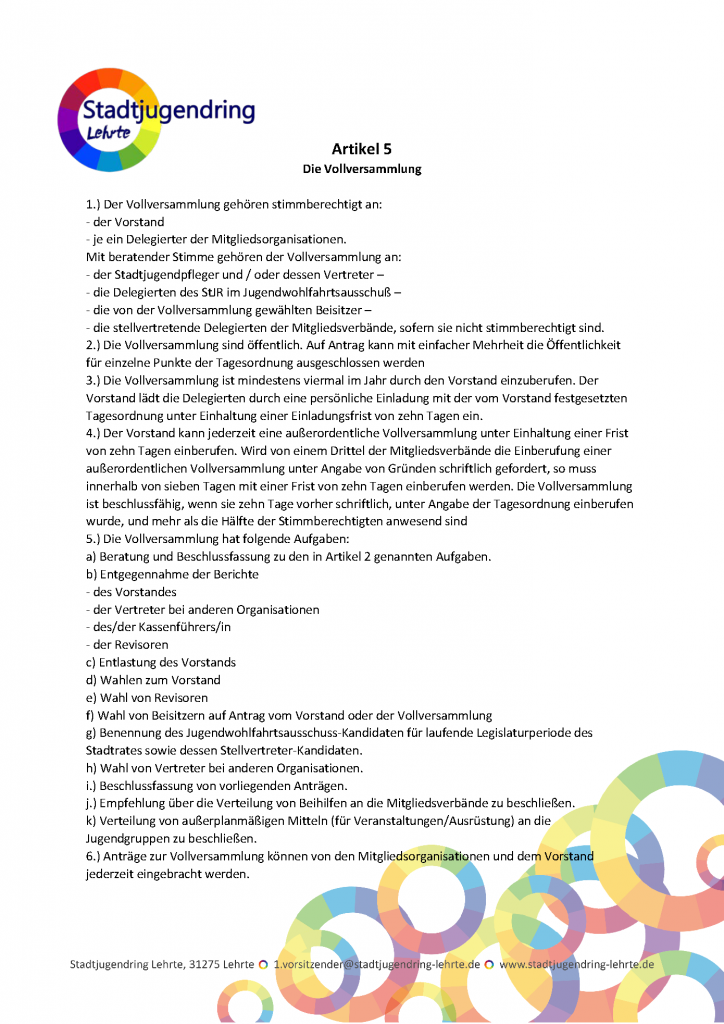 Stadtjugendring Lehrte

Artikel 5
Die Vollversammlung

1.) Der Vollversammlung gehören stimmberechtigt an:
- der Vorstand
- je ein Delegierter der Mitgliedsorganisationen.
Mit beratender Stimme gehören der Vollversammlung an:
- der Stadtjugendpfleger und / oder dessen Vertreter –
- die Delegierten des StJR im Jugendwohlfahrtsausschuß –
- die von der Vollversammlung gewählten Beisitzer –
- die stellvertretende Delegierten der Mitgliedsverbände, sofern sie nicht stimmberechtigt sind.
2.) Die Vollversammlung sind öffentlich. Auf Antrag kann mit einfacher Mehrheit die Öffentlichkeit für einzelne Punkte der Tagesordnung ausgeschlossen werden
3.) Die Vollversammlung ist mindestens viermal im Jahr durch den Vorstand einzuberufen. Der Vorstand lädt die Delegierten durch eine persönliche Einladung mit der vom Vorstand festgesetzten Tagesordnung unter Einhaltung einer Einladungsfrist von zehn Tagen ein.
4.) Der Vorstand kann jederzeit eine außerordentliche Vollversammlung unter Einhaltung einer Frist von zehn Tagen einberufen. Wird von einem Drittel der Mitgliedsverbände die Einberufung einer außerordentlichen Vollversammlung unter Angabe von Gründen schriftlich gefordert, so muss innerhalb von sieben Tagen mit einer Frist von zehn Tagen einberufen werden. Die Vollversammlung ist beschlussfähig, wenn sie zehn Tage vorher schriftlich, unter Angabe der Tagesordnung einberufen wurde, und mehr als die Hälfte der Stimmberechtigten anwesend sind
5.) Die Vollversammlung hat folgende Aufgaben:
a) Beratung und Beschlussfassung zu den in Artikel 2 genannten Aufgaben.
b) Entgegennahme der Berichte
- des Vorstandes
- der Vertreter bei anderen Organisationen
- des/der Kassenführers/in
- der Revisoren
c) Entlastung des Vorstands
d) Wahlen zum Vorstand
e) Wahl von Revisoren
f) Wahl von Beisitzern auf Antrag vom Vorstand oder der Vollversammlung
g) Benennung des Jugendwohlfahrtsausschuss-Kandidaten für laufende Legislaturperiode des Stadtrates sowie dessen Stellvertreter-Kandidaten.
h) Wahl von Vertreter bei anderen Organisationen.
i.) Beschlussfassung von vorliegenden Anträgen.
j.) Empfehlung über die Verteilung von Beihilfen an die Mitgliedsverbände zu beschließen.
k) Verteilung von außerplanmäßigen Mitteln (für Veranstaltungen/Ausrüstung) an die Jugendgruppen zu beschließen.
6.) Anträge zur Vollversammlung können von den Mitgliedsorganisationen und dem Vorstand jederzeit eingebracht werden.

Stadtjugendring Lehrte, 31275 Lehrte 1.vorsitzender@stadtjugendring-lehrte.de www.stadtjugendring-lehrte.de